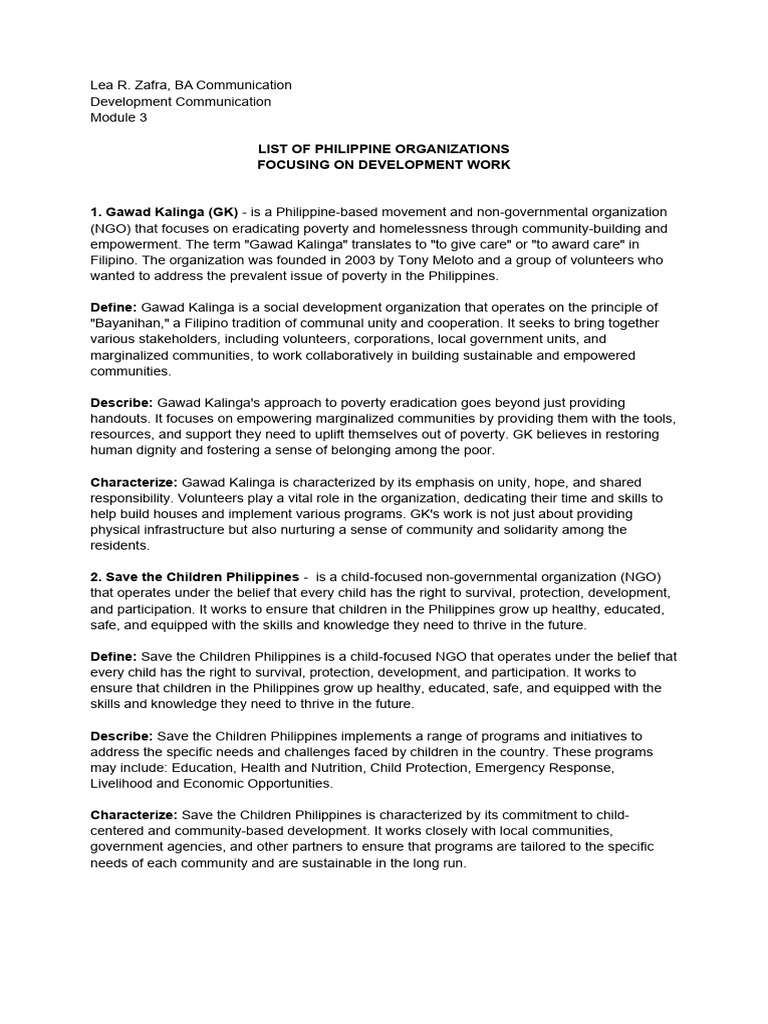 Lea R. Zafra, BA Communication
Development Communication
Module 3

LIST OF PHILIPPINE ORGANIZATIONS
FOCUSING ON DEVELOPMENT WORK

1. Gawad Kalinga (GK) - is a Philippine-based movement and non-governmental organization (NGO) that focuses on eradicating poverty and homelessness through community-building and empowerment. The term "Gawad Kalinga" translates to "to give care" or "to award care" in Filipino. The organization was founded in 2003 by Tony Meloto and a group of volunteers who wanted to address the prevalent issue of poverty in the Philippines.

Define: Gawad Kalinga is a social development organization that operates on the principle of "Bayanihan," a Filipino tradition of communal unity and cooperation. It seeks to bring together various stakeholders, including volunteers, corporations, local government units, and marginalized communities, to work collaboratively in building sustainable and empowered communities.

Describe: Gawad Kalinga's approach to poverty eradication goes beyond just providing handouts. It focuses on empowering marginalized communities by providing them with the tools, resources, and support they need to uplift themselves out of poverty. GK believes in restoring human dignity and fostering a sense of belonging among the poor.

Characterize: Gawad Kalinga is characterized by its emphasis on unity, hope, and shared responsibility. Volunteers play a vital role in the organization, dedicating their time and skills to help build houses and implement various programs. GK's work is not just about providing physical infrastructure but also nurturing a sense of community and solidarity among the residents.

2. Save the Children Philippines - is a child-focused non-governmental organization (NGO) that operates under the belief that every child has the right to survival, protection, development, and participation. It works to ensure that children in the Philippines grow up healthy, educated, safe, and equipped with the skills and knowledge they need to thrive in the future.

Define: Save the Children Philippines is a child-focused NGO that operates under the belief that every child has the right to survival, protection, development, and participation. It works to ensure that children in the Philippines grow up healthy, educated, safe, and equipped with the skills and knowledge they need to thrive in the future.

Describe: Save the Children Philippines implements a range of programs and initiatives to address the specific needs and challenges faced by children in the country. These programs may include: Education, Health and Nutrition, Child Protection, Emergency Response, Livelihood and Economic Opportunities.

Characterize: Save the Children Philippines is characterized by its commitment to child-centered and community-based development. It works closely with local communities, government agencies, and other partners to ensure that programs are tailored to the specific needs of each community and are sustainable in the long run.